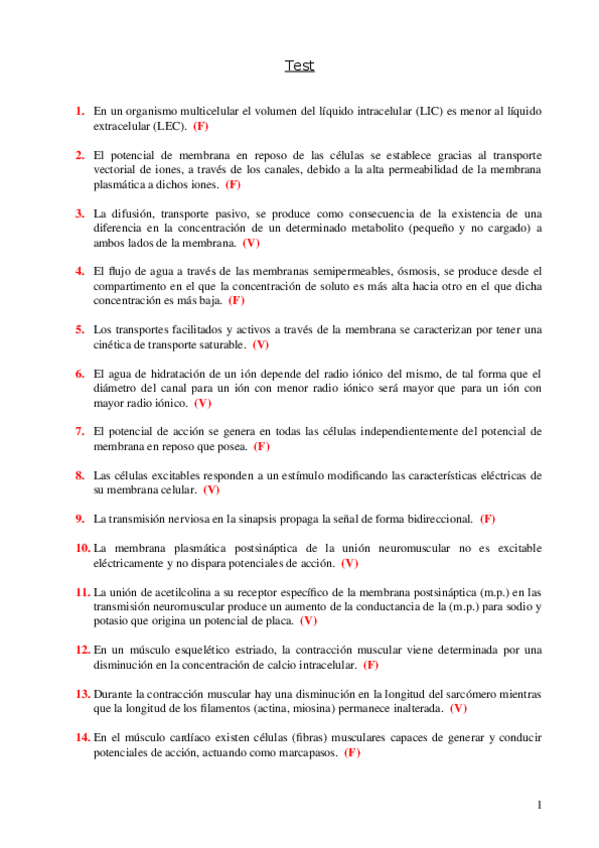 Test

1. En un organismo multicelular el volumen del líquido intracelular (LIC) es menor al líquido extracelular (LEC). (F)

2. El potencial de membrana en reposo de las células se establece gracias al transporte vectorial de iones, a través de los canales, debido a la alta permeabilidad de la membrana plasmática a dichos iones. (F)

3. La difusión, transporte pasivo, se produce como consecuencia de la existencia de una diferencia en la concentración de un determinado metabolito (pequeño y no cargado) a ambos lados de la membrana. (V)

4. El flujo de agua a través de las membranas semipermeables, ósmosis, se produce desde el compartimento en el que la concentración de soluto es más alta hacia otro en el que dicha concentración es más baja. (F)

5. Los transportes facilitados y activos a través de la membrana se caracterizan por tener una cinética de transporte saturable. (V)

6. El agua de hidratación de un ión depende del radio iónico del mismo, de tal forma que el diámetro del canal para un ión con menor radio iónico será mayor que para un ión con mayor radio iónico. (V)

7. El potencial de acción se genera en todas las células independientemente del potencial de membrana en reposo que posea. (F)

8. Las células excitables responden a un estímulo modificando las características eléctricas de su membrana celular. (V)

9. La transmisión nerviosa en la sinapsis propaga la señal de forma bidireccional. (F)

10. La membrana plasmática postsináptica de la unión neuromuscular no es excitable eléctricamente y no dispara potenciales de acción. (V)

11. La unión de acetilcolina a su receptor específico de la membrana postsináptica (m.p.) en las transmisión neuromuscular produce un aumento de la conductancia de la (m.p.) para sodio y potasio que origina un potencial de placa. (V)

12. En un músculo esquelético estriado, la contracción muscular viene determinada por una disminución en la concentración de calcio intracelular. (F)

13. Durante la contracción muscular hay una disminución en la longitud del sarcómero mientras que la longitud de los filamentos (actina, miosina) permanece inalterada. (V)

14. En el músculo cardíaco existen células (fibras) musculares capaces de generar y conducir potenciales de acción, actuando como marcapasos. (F)

1